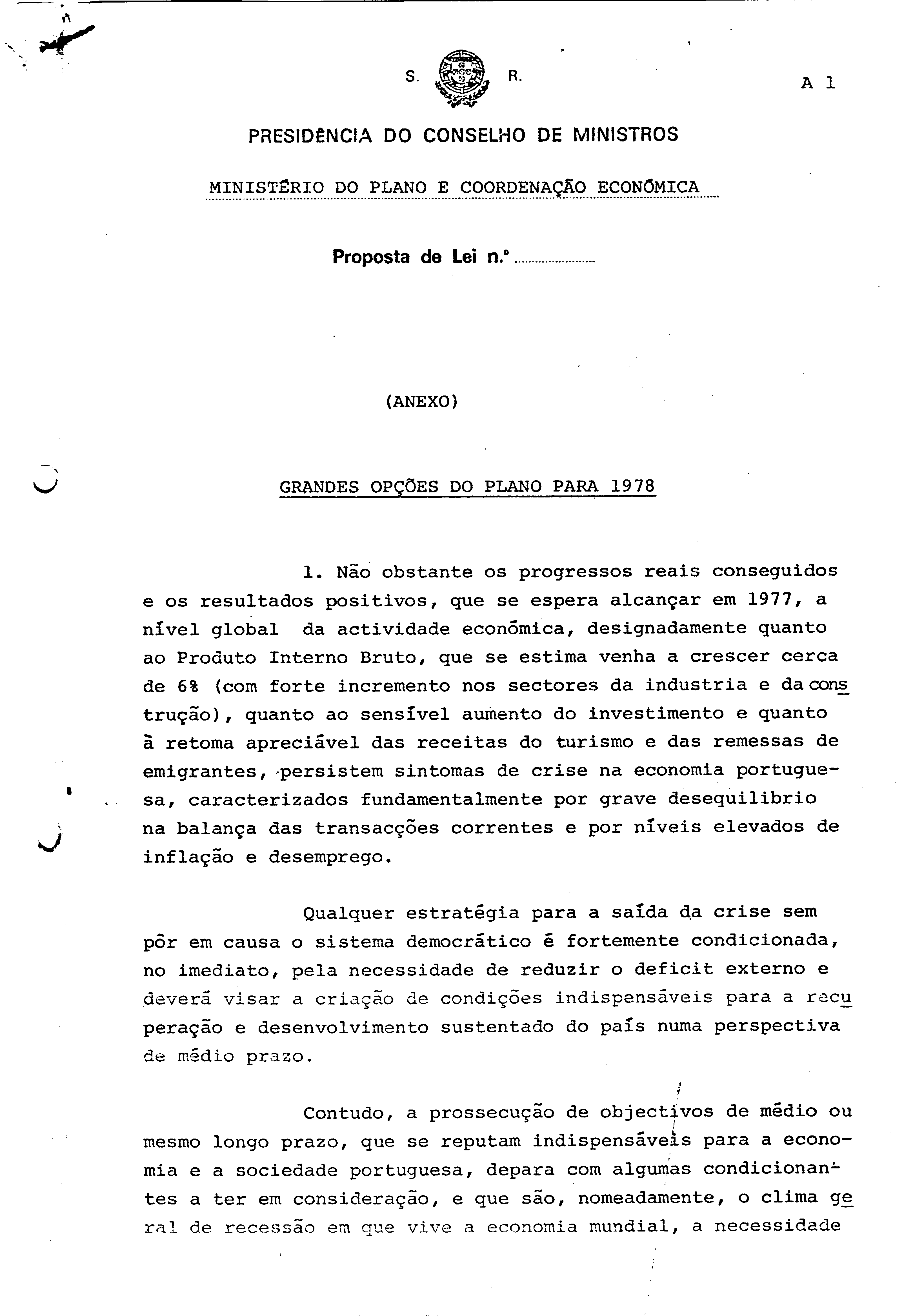 S. R.

A 1

PRESIDÊNCIA DO CONSELHO DE MINISTROS

MINISTÉRIO DO PLANO E COORDENAÇÃO ECONÓMICA

Proposta de Lei n.º

(ANEXO)

GRANDES OPÇÕES DO PLANO PARA 1978

1. Não obstante os progressos reais conseguidos e os resultados positivos, que se espera alcançar em 1977, a nível global da actividade económica, designadamente quanto ao Produto Interno Bruto, que se estima venha a crescer cerca de 6% (com forte incremento nos sectores da industria e da construção), quanto ao sensível aumento do investimento e quanto à retoma apreciável das receitas do turismo e das remessas de emigrantes, persistem sintomas de crise na economia portuguesa, caracterizados fundamentalmente por grave desequilibrio na balança das transacções correntes e por níveis elevados de inflação e desemprego.

Qualquer estratégia para a saída da crise sem pôr em causa o sistema democrático é fortemente condicionada, no imediato, pela necessidade de reduzir o deficit externo e deverá visar a criação de condições indispensáveis para a recuperação e desenvolvimento sustentado do país numa perspectiva de médio prazo.

Contudo, a prossecução de objectivos de médio ou mesmo longo prazo, que se reputam indispensáveis para a economia e a sociedade portuguesa, depara com algumas condicionantes a ter em consideração, e que são, nomeadamente, o clima geral de recessão em que vive a economia mundial, a necessidade